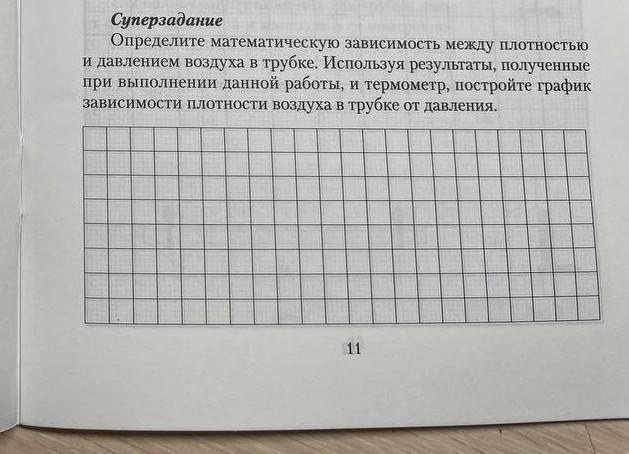 Суперзадание

Определите математическую зависимость между плотностью и давлением воздуха в трубке. Используя результаты, полученные при выполнении данной работы, и термометр, постройте график зависимости плотности воздуха в трубке от давления.

11